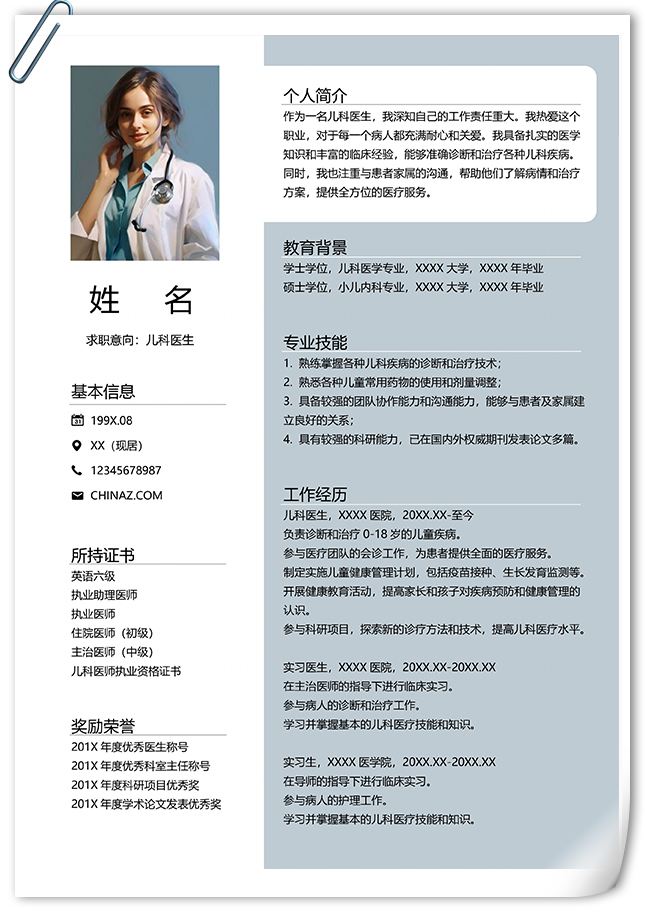 姓 名

求职意向：儿科医生

基本信息

199X.08

XX（现居）

12345678987

CHINAZ.COM

所持证书

英语六级
执业助理医师
执业医师
住院医师（初级）
主治医师（中级）
儿科医师执业资格证书

奖励荣誉

201X 年度优秀医生称号
201X 年度优秀科室主任称号
201X 年度科研项目优秀奖
201X 年度学术论文发表优秀奖

个人简介

作为一名儿科医生，我深知自己的工作责任重大。我热爱这个职业，对于每一个病人都充满耐心和关爱。我具备扎实的医学知识和丰富的临床经验，能够准确诊断和治疗各种儿科疾病。同时，我也注重与患者家属的沟通，帮助他们了解病情和治疗方案，提供全方位的医疗服务。

教育背景

学士学位，儿科医学专业，XXXX 大学，XXXX 年毕业
硕士学位，小儿内科专业，XXXX 大学，XXXX 年毕业

专业技能

1. 熟练掌握各种儿科疾病的诊断和治疗技术；
2. 熟悉各种儿童常用药物的使用和剂量调整；
3. 具备较强的团队协作能力和沟通能力，能够与患者及家属建立良好的关系；
4. 具有较强的科研能力，已在国内外权威期刊发表论文多篇。

工作经历

儿科医生，XXXX 医院，20XX.XX-至今
负责诊断和治疗 0-18 岁的儿童疾病。
参与医疗团队的会诊工作，为患者提供全面的医疗服务。
制定实施儿童健康管理计划，包括疫苗接种、生长发育监测等。
开展健康教育活动，提高家长和孩子对疾病预防和健康管理的认识。
参与科研项目，探索新的诊疗方法和技术，提高儿科医疗水平。

实习医生，XXXX 医院，20XX.XX-20XX.XX
在主治医师的指导下进行临床实习。
参与病人的诊断和治疗工作。
学习并掌握基本的儿科医疗技能和知识。

实习生，XXXX 医学院，20XX.XX-20XX.XX
在导师的指导下进行临床实习。
参与病人的护理工作。
学习并掌握基本的儿科医疗技能和知识。